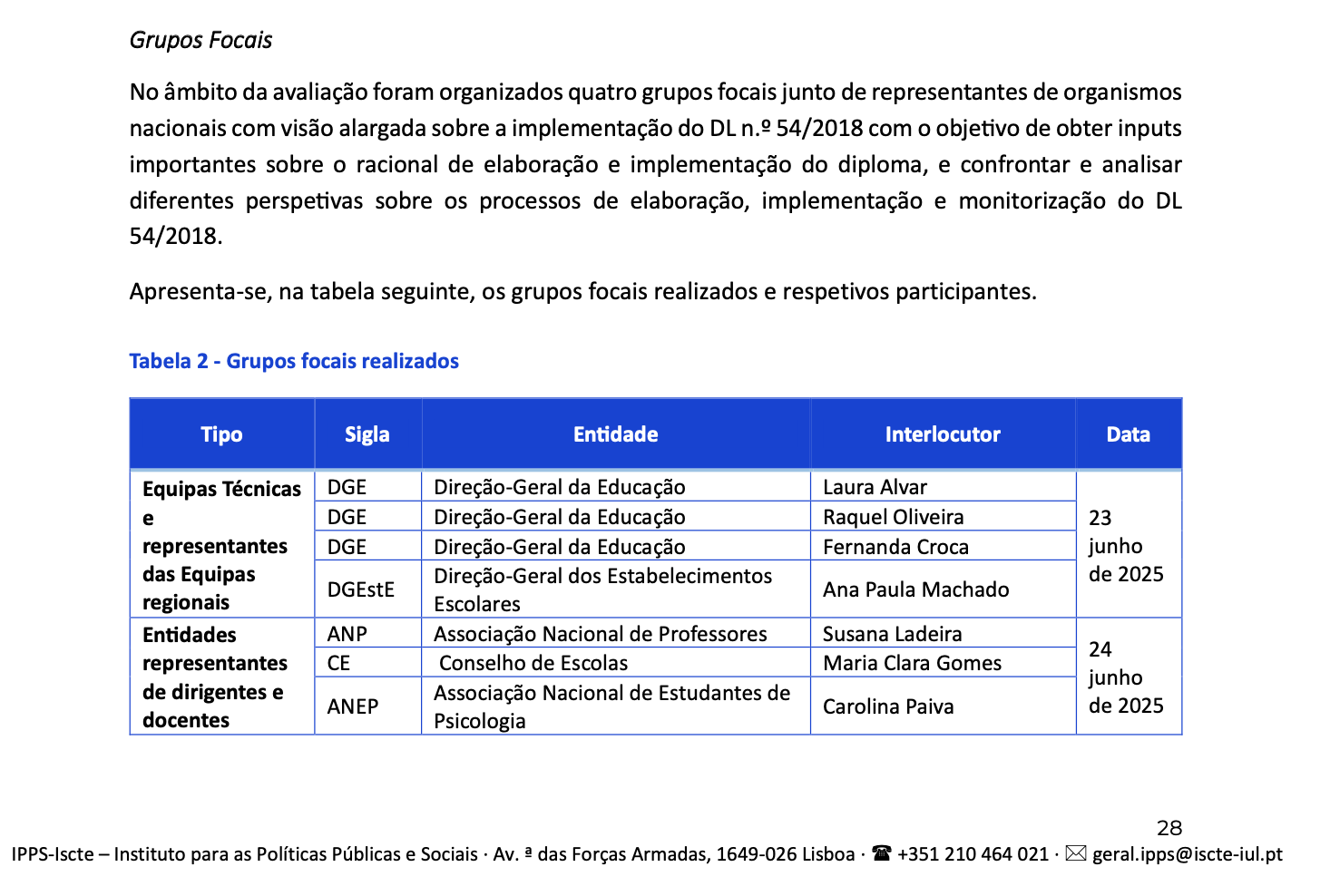 Grupos Focais

No âmbito da avaliação foram organizados quatro grupos focais junto de representantes de organismos nacionais com visão alargada sobre a implementação do DL n.º 54/2018 com o objetivo de obter inputs importantes sobre o racional de elaboração e implementação do diploma, e confrontar e analisar diferentes perspetivas sobre os processos de elaboração, implementação e monitorização do DL 54/2018.

Apresenta-se, na tabela seguinte, os grupos focais realizados e respetivos participantes.

Tabela 2 - Grupos focais realizados

| Tipo | Sigla | Entidade | Interlocutor | Data |
|---|---|---|---|---|
| Equipas Técnicas e representantes das Equipas regionais | DGE | Direção-Geral da Educação | Laura Alvar | 23 junho de 2025 |
| | DGE | Direção-Geral da Educação | Raquel Oliveira | |
| | DGE | Direção-Geral da Educação | Fernanda Croca | |
| | DGEstE | Direção-Geral dos Estabelecimentos Escolares | Ana Paula Machado | |
| Entidades representantes de dirigentes e docentes | ANP | Associação Nacional de Professores | Susana Ladeira | 24 junho de 2025 |
| | CE | Conselho de Escolas | Maria Clara Gomes | |
| | ANEP | Associação Nacional de Estudantes de Psicologia | Carolina Paiva | |

28

IPPS-Iscte – Instituto para as Políticas Públicas e Sociais · Av. ª das Forças Armadas, 1649-026 Lisboa · ☎ +351 210 464 021 · ✉ geral.ipps@iscte-iul.pt